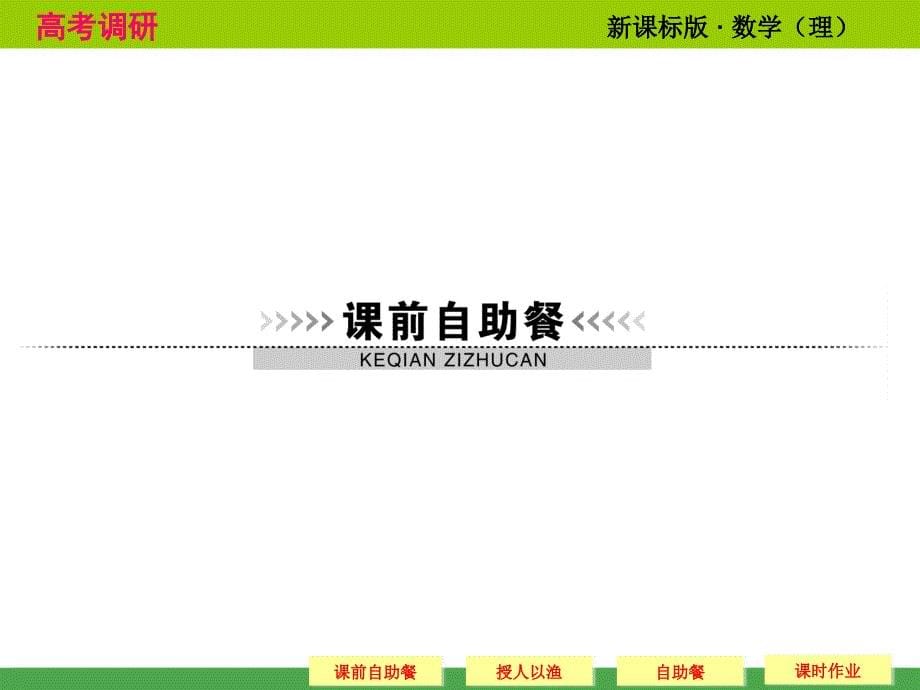 高考调研

新课标版 · 数学（理）

课前自助餐

KEQIAN ZIZHUCAN

课前自助餐　授人以渔　自助餐　课时作业